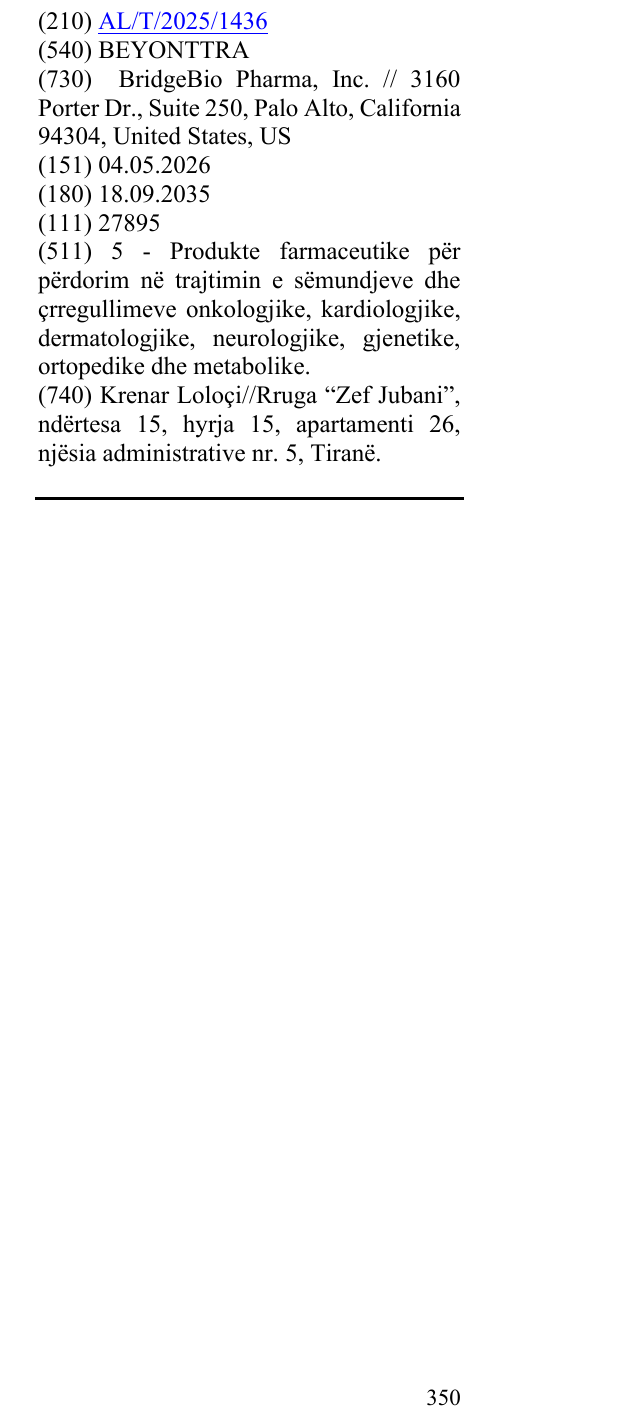 (210) AL/T/2025/1436
(540) BEYONTTRA
(730) BridgeBio Pharma, Inc. // 3160 Porter Dr., Suite 250, Palo Alto, California 94304, United States, US
(151) 04.05.2026
(180) 18.09.2035
(111) 27895
(511) 5 - Produkte farmaceutike për përdorim në trajtimin e sëmundjeve dhe çrregullimeve onkologjike, kardiologjike, dermatologjike, neurologjike, gjenetike, ortopedike dhe metabolike.
(740) Krenar Loloçi//Rruga "Zef Jubani", ndërtesa 15, hyrja 15, apartamenti 26, njësia administrative nr. 5, Tiranë.

350